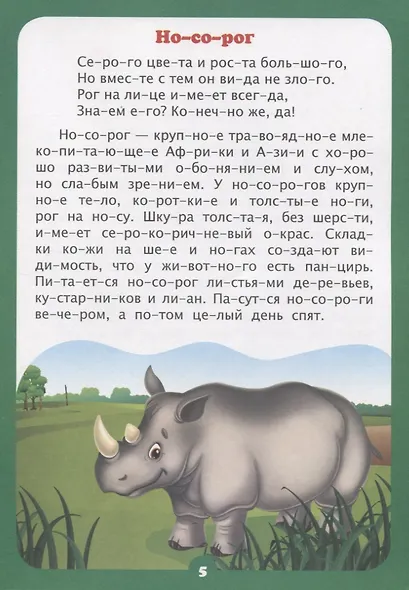 Но-со-рог

Се-ро-го цве-та и рос-та боль-шо-го,
Но вмес-те с тем он ви-да не зло-го.
Рог на ли-це и-ме-ет всег-да,
Зна-ем е-го? Ко-неч-но же, да!

Но-со-рог — круп-но-е тра-во-яд-но-е мле-ко-пи-та-ю-ще-е Аф-ри-ки и А-зи-и с хо-ро-шо раз-ви-ты-ми о-бо-ня-ни-ем и слу-хом, но сла-бым зре-ни-ем. У но-со-ро-гов круп-но-е те-ло, ко-рот-ки-е и толс-ты-е но-ги, рог на но-су. Шку-ра толс-та-я, без шерс-ти, и-ме-ет се-ро-ко-рич-не-вый о-крас. Склад-ки ко-жи на ше-е и но-гах со-зда-ют ви-ди-мость, что у жи-вот-но-го есть пан-цирь. Пи-та-ет-ся но-со-рог лис-тья-ми де-ре-вьев, ку-стар-ни-ков и ли-ан. Па-сут-ся но-со-ро-ги ве-че-ром, а по-том це-лый день спят.

5